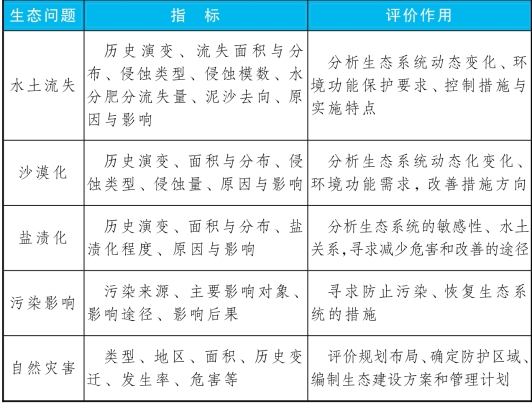 | 生态问题 | 指　标 | 评价作用 |
|---|---|---|
| 水土流失 | 历史演变、流失面积与分布、侵蚀类型、侵蚀模数、水分肥分流失量、泥沙去向、原因与影响 | 分析生态系统动态变化、环境功能保护要求、控制措施与实施特点 |
| 沙漠化 | 历史演变、面积与分布、侵蚀类型、侵蚀量、原因与影响 | 分析生态系统动态化变化、环境功能需求，改善措施方向 |
| 盐渍化 | 历史演变、面积与分布、盐渍化程度、原因与影响 | 分析生态系统的敏感性、水土关系,寻求减少危害和改善的途径 |
| 污染影响 | 污染来源、主要影响对象、影响途径、影响后果 | 寻求防止污染、恢复生态系统的措施 |
| 自然灾害 | 类型、地区、面积、历史变迁、发生率、危害等 | 评价规划布局、确定防护区域、编制生态建设方案和管理计划 |